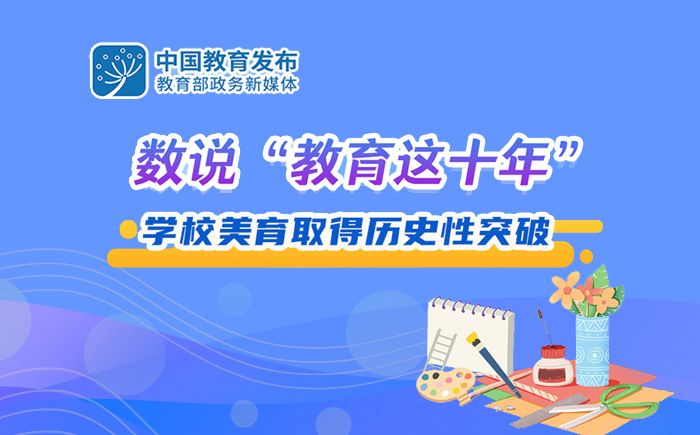 中国教育发布
教育部政务新媒体

数说“教育这十年”

学校美育取得历史性突破